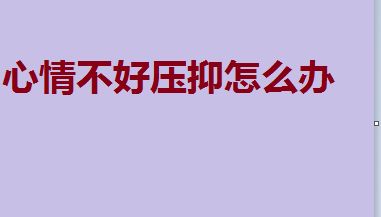 心情不好压抑怎么办